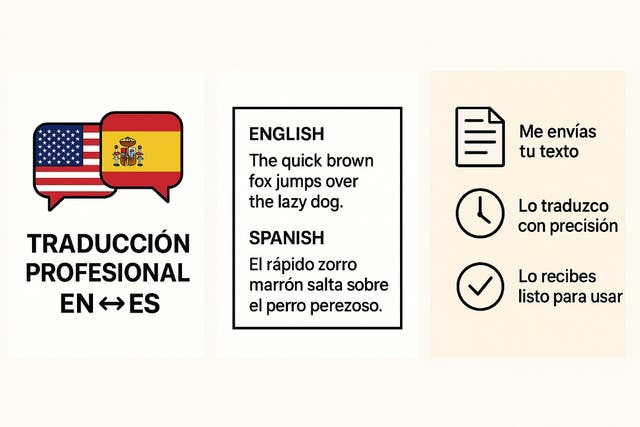 TRADUCCIÓN PROFESIONAL EN ↔ ES

ENGLISH

The quick brown fox jumps over the lazy dog.

SPANISH

El rápido zorro marrón salta sobre el perro perezoso.

Me envías tu texto

Lo traduzco con precisión

Lo recibes listo para usar